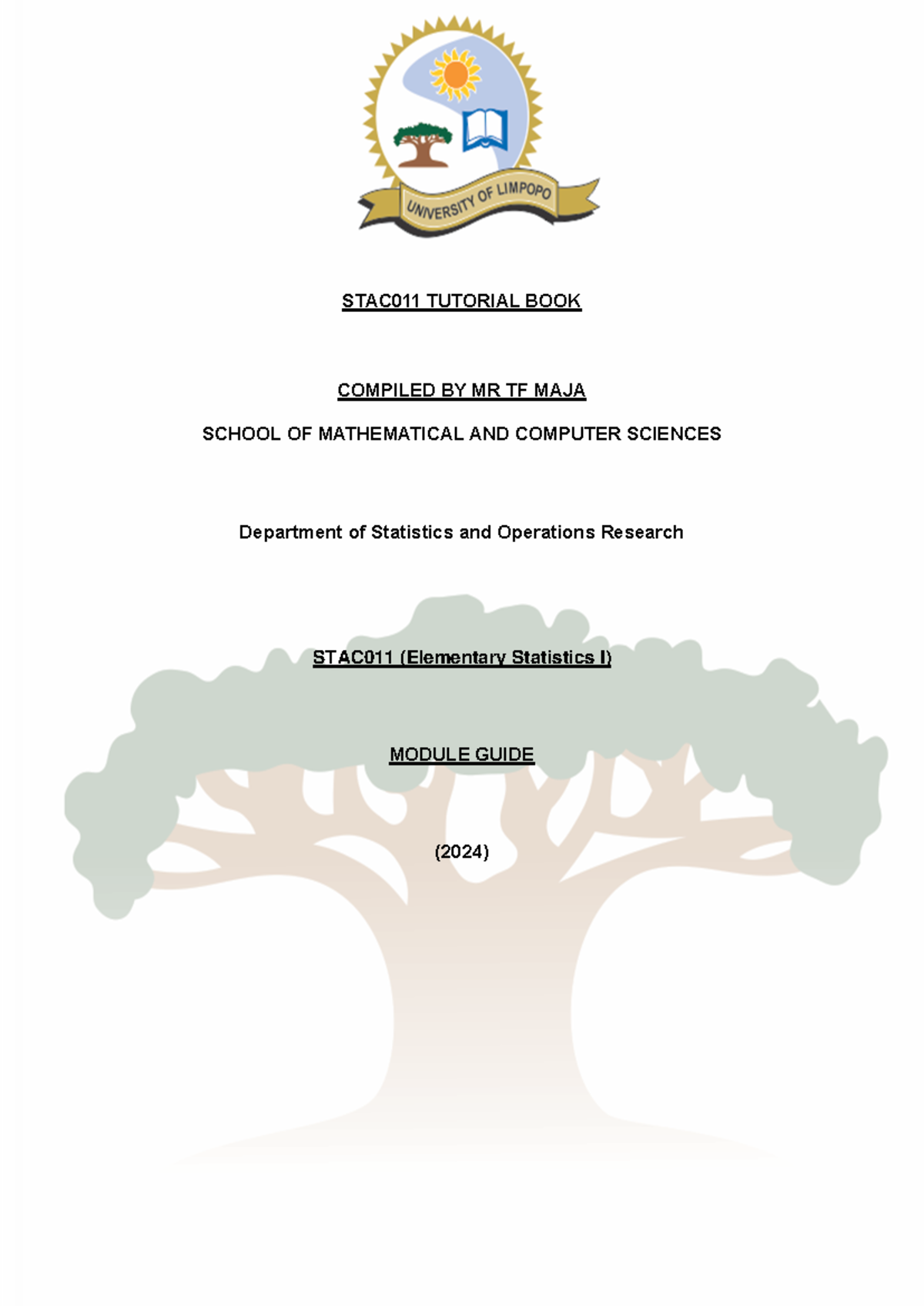 UNIVERSITY OF LIMPOPO

STAC011 TUTORIAL BOOK

COMPILED BY MR TF MAJA

SCHOOL OF MATHEMATICAL AND COMPUTER SCIENCES

Department of Statistics and Operations Research

STAC011 (Elementary Statistics I)

MODULE GUIDE

(2024)